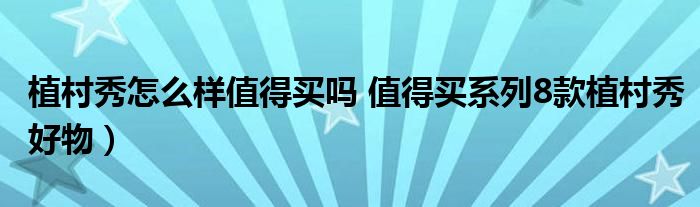 植村秀怎么样值得买吗 值得买系列8款植村秀好物）